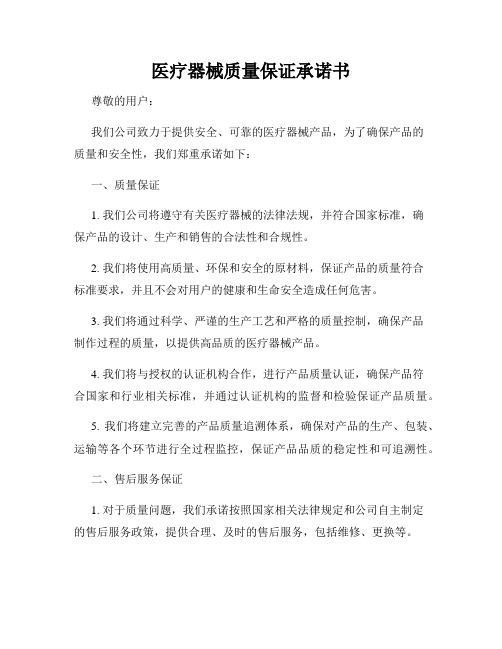 医疗器械质量保证承诺书

尊敬的用户：

我们公司致力于提供安全、可靠的医疗器械产品，为了确保产品的质量和安全性，我们郑重承诺如下：

一、质量保证

1. 我们公司将遵守有关医疗器械的法律法规，并符合国家标准，确保产品的设计、生产和销售的合法性和合规性。

2. 我们将使用高质量、环保和安全的原材料，保证产品的质量符合标准要求，并且不会对用户的健康和生命安全造成任何危害。

3. 我们将通过科学、严谨的生产工艺和严格的质量控制，确保产品制作过程的质量，以提供高品质的医疗器械产品。

4. 我们将与授权的认证机构合作，进行产品质量认证，确保产品符合国家和行业相关标准，并通过认证机构的监督和检验保证产品质量。

5. 我们将建立完善的产品质量追溯体系，确保对产品的生产、包装、运输等各个环节进行全过程监控，保证产品品质的稳定性和可追溯性。

二、售后服务保证

1. 对于质量问题，我们承诺按照国家相关法律规定和公司自主制定的售后服务政策，提供合理、及时的售后服务，包括维修、更换等。